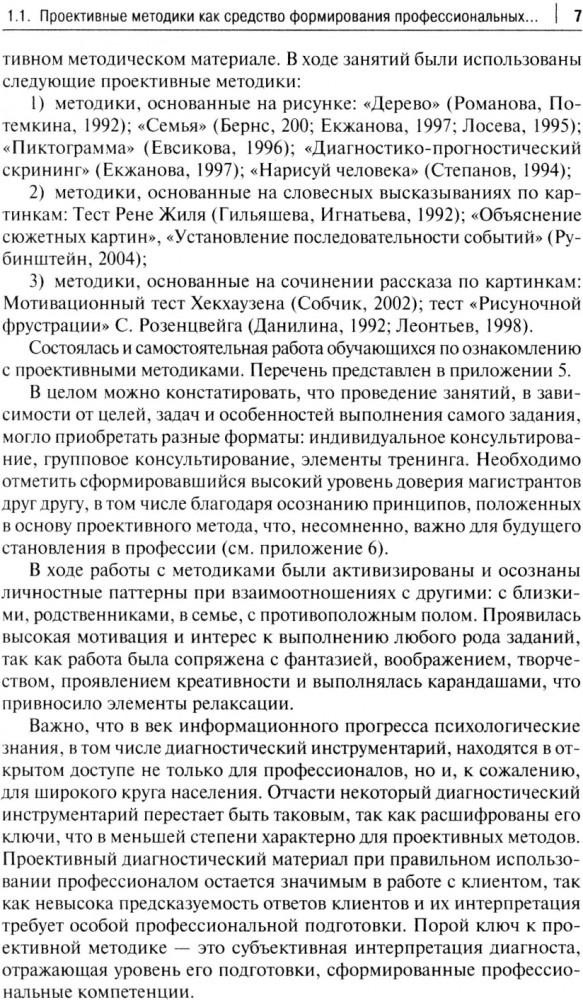 1.1. Проективные методики как средство формирования профессиональных... | 7

тивном методическом материале. В ходе занятий были использованы следующие проективные методики:

1) методики, основанные на рисунке: «Дерево» (Романова, Потемкина, 1992); «Семья» (Бернс, 200; Екжанова, 1997; Лосева, 1995); «Пиктограмма» (Евсикова, 1996); «Диагностико-прогностический скрининг» (Екжанова, 1997); «Нарисуй человека» (Степанов, 1994);

2) методики, основанные на словесных высказываниях по картинкам: Тест Рене Жиля (Гильяшева, Игнатьева, 1992); «Объяснение сюжетных картин», «Установление последовательности событий» (Рубинштейн, 2004);

3) методики, основанные на сочинении рассказа по картинкам: Мотивационный тест Хекхаузена (Собчик, 2002); тест «Рисуночной фрустрации» С. Розенцвейга (Данилина, 1992; Леонтьев, 1998).

Состоялась и самостоятельная работа обучающихся по ознакомлению с проективными методиками. Перечень представлен в приложении 5.

В целом можно констатировать, что проведение занятий, в зависимости от целей, задач и особенностей выполнения самого задания, могло приобретать разные форматы: индивидуальное консультирование, групповое консультирование, элементы тренинга. Необходимо отметить сформировавшийся высокий уровень доверия магистрантов друг другу, в том числе благодаря осознанию принципов, положенных в основу проективного метода, что, несомненно, важно для будущего становления в профессии (см. приложение 6).

В ходе работы с методиками были активизированы и осознаны личностные паттерны при взаимоотношениях с другими: с близкими, родственниками, в семье, с противоположным полом. Проявилась высокая мотивация и интерес к выполнению любого рода заданий, так как работа была сопряжена с фантазией, воображением, творчеством, проявлением креативности и выполнялась карандашами, что привносило элементы релаксации.

Важно, что в век информационного прогресса психологические знания, в том числе диагностический инструментарий, находятся в открытом доступе не только для профессионалов, но и, к сожалению, для широкого круга населения. Отчасти некоторый диагностический инструментарий перестает быть таковым, так как расшифрованы его ключи, что в меньшей степени характерно для проективных методов. Проективный диагностический материал при правильном использовании профессионалом остается значимым в работе с клиентом, так как невысока предсказуемость ответов клиентов и их интерпретация требует особой профессиональной подготовки. Порой ключ к проективной методике — это субъективная интерпретация диагноста, отражающая уровень его подготовки, сформированные профессиональные компетенции.